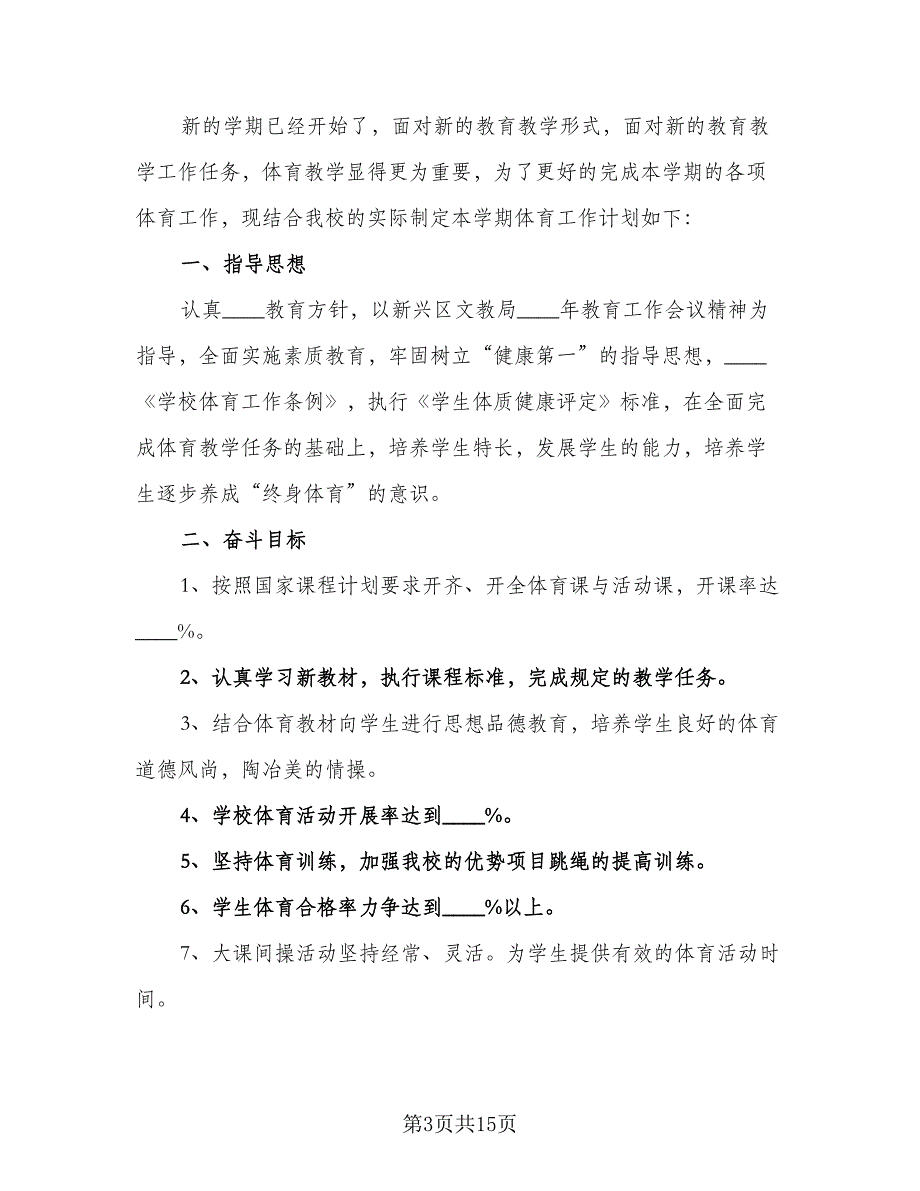 新的学期已经开始了，面对新的教育教学形式，面对新的教育教学工作任务，体育教学显得更为重要，为了更好的完成本学期的各项体育工作，现结合我校的实际制定本学期体育工作计划如下：

一、指导思想

认真____教育方针，以新兴区文教局____年教育工作会议精神为指导，全面实施素质教育，牢固树立“健康第一”的指导思想，____《学校体育工作条例》，执行《学生体质健康评定》标准，在全面完成体育教学任务的基础上，培养学生特长，发展学生的能力，培养学生逐步养成“终身体育”的意识。

二、奋斗目标

1、按照国家课程计划要求开齐、开全体育课与活动课，开课率达____%。

2、认真学习新教材，执行课程标准，完成规定的教学任务。

3、结合体育教材向学生进行思想品德教育，培养学生良好的体育道德风尚，陶冶美的情操。

4、学校体育活动开展率达到____%。

5、坚持体育训练，加强我校的优势项目跳绳的提高训练。

6、学生体育合格率力争达到____%以上。

7、大课间操活动坚持经常、灵活。为学生提供有效的体育活动时间。

第3页共15页